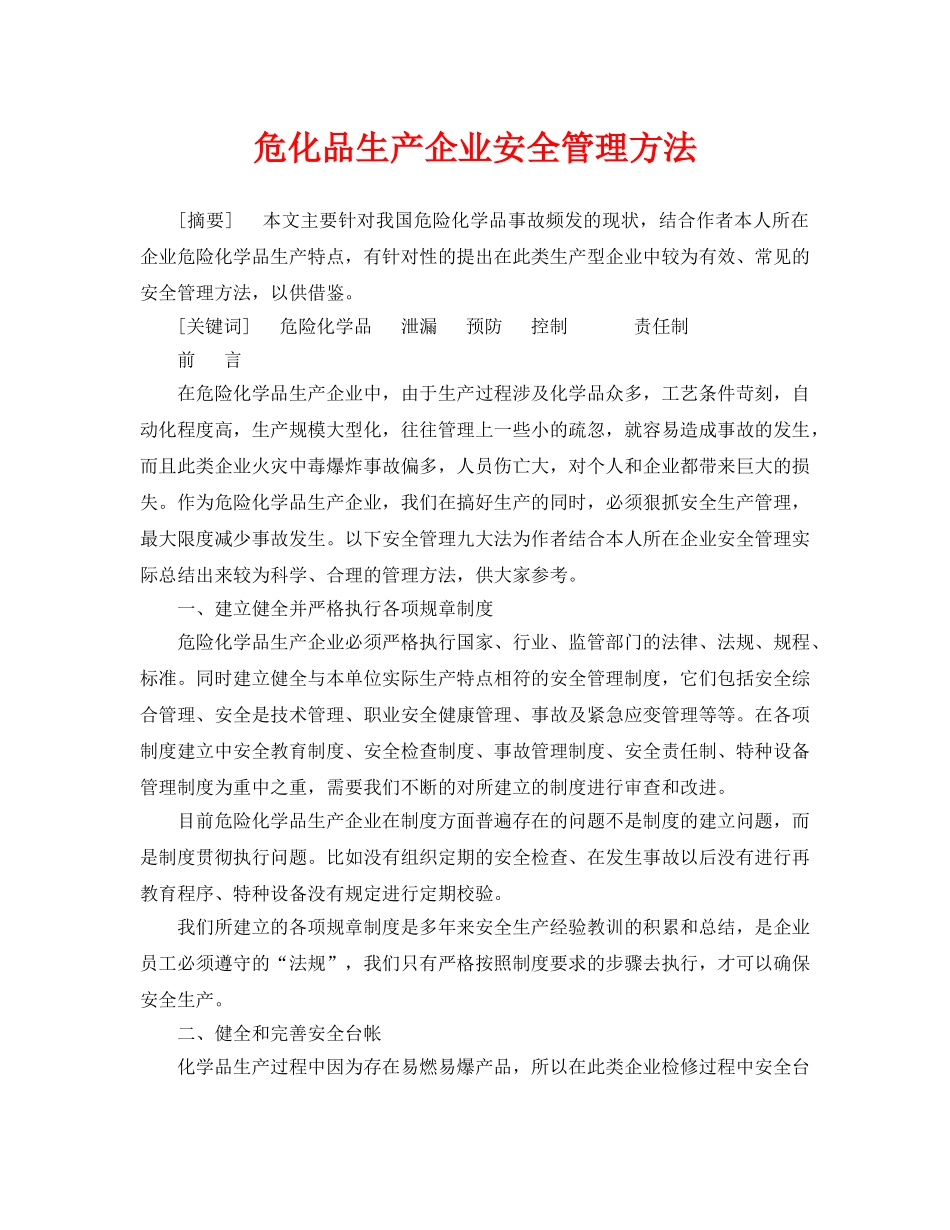 危化品生产企业安全管理方法

［摘要］　本文主要针对我国危险化学品事故频发的现状，结合作者本人所在企业危险化学品生产特点，有针对性的提出在此类生产型企业中较为有效、常见的安全管理方法，以供借鉴。

［关键词］　危险化学品　泄漏　预防　控制　责任制

前　言

在危险化学品生产企业中，由于生产过程涉及化学品众多，工艺条件苛刻，自动化程度高，生产规模大型化，往往管理上一些小的疏忽，就容易造成事故的发生，而且此类企业火灾中毒爆炸事故偏多，人员伤亡大，对个人和企业都带来巨大的损失。作为危险化学品生产企业，我们在搞好生产的同时，必须狠抓安全生产管理，最大限度减少事故发生。以下安全管理九大法为作者结合本人所在企业安全管理实际总结出来较为科学、合理的管理方法，供大家参考。

一、建立健全并严格执行各项规章制度

危险化学品生产企业必须严格执行国家、行业、监管部门的法律、法规、规程、标准。同时建立健全与本单位实际生产特点相符的安全管理制度，它们包括安全综合管理、安全是技术管理、职业安全健康管理、事故及紧急应变管理等等。在各项制度建立中安全教育制度、安全检查制度、事故管理制度、安全责任制、特种设备管理制度为重中之重，需要我们不断的对所建立的制度进行审查和改进。

目前危险化学品生产企业在制度方面普遍存在的问题不是制度的建立问题，而是制度贯彻执行问题。比如没有组织定期的安全检查、在发生事故以后没有进行再教育程序、特种设备没有规定进行定期校验。

我们所建立的各项规章制度是多年来安全生产经验教训的积累和总结，是企业员工必须遵守的“法规”，我们只有严格按照制度要求的步骤去执行，才可以确保安全生产。

二、健全和完善安全台帐

化学品生产过程中因为存在易燃易爆产品，所以在此类企业检修过程中安全台